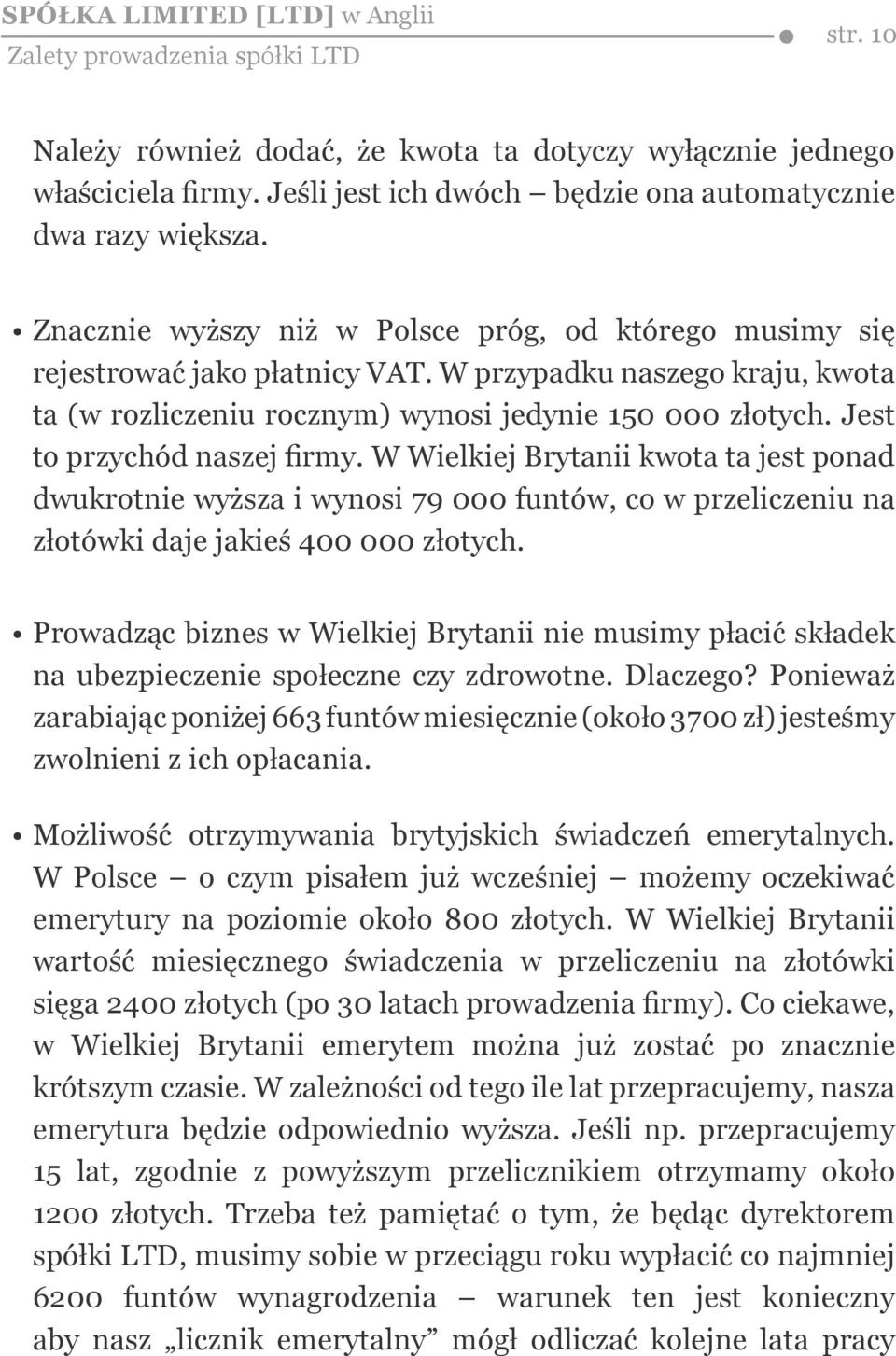 SPÓŁKA LIMITED [LTD] w Anglii
Zalety prowadzenia spółki LTD
str. 10

Należy również dodać, że kwota ta dotyczy wyłącznie jednego właściciela firmy. Jeśli jest ich dwóch – będzie ona automatycznie dwa razy większa.

• Znacznie wyższy niż w Polsce próg, od którego musimy się rejestrować jako płatnicy VAT. W przypadku naszego kraju, kwota ta (w rozliczeniu rocznym) wynosi jedynie 150 000 złotych. Jest to przychód naszej firmy. W Wielkiej Brytanii kwota ta jest ponad dwukrotnie wyższa i wynosi 79 000 funtów, co w przeliczeniu na złotówki daje jakieś 400 000 złotych.

• Prowadząc biznes w Wielkiej Brytanii nie musimy płacić składek na ubezpieczenie społeczne czy zdrowotne. Dlaczego? Ponieważ zarabiając poniżej 663 funtów miesięcznie (około 3700 zł) jesteśmy zwolnieni z ich opłacania.

• Możliwość otrzymywania brytyjskich świadczeń emerytalnych. W Polsce – o czym pisałem już wcześniej – możemy oczekiwać emerytury na poziomie około 800 złotych. W Wielkiej Brytanii wartość miesięcznego świadczenia w przeliczeniu na złotówki sięga 2400 złotych (po 30 latach prowadzenia firmy). Co ciekawe, w Wielkiej Brytanii emerytem można już zostać po znacznie krótszym czasie. W zależności od tego ile lat przepracujemy, nasza emerytura będzie odpowiednio wyższa. Jeśli np. przepracujemy 15 lat, zgodnie z powyższym przelicznikiem otrzymamy około 1200 złotych. Trzeba też pamiętać o tym, że będąc dyrektorem spółki LTD, musimy sobie w przeciągu roku wypłacić co najmniej 6200 funtów wynagrodzenia – warunek ten jest konieczny aby nasz „licznik emerytalny” mógł odliczać kolejne lata pracy